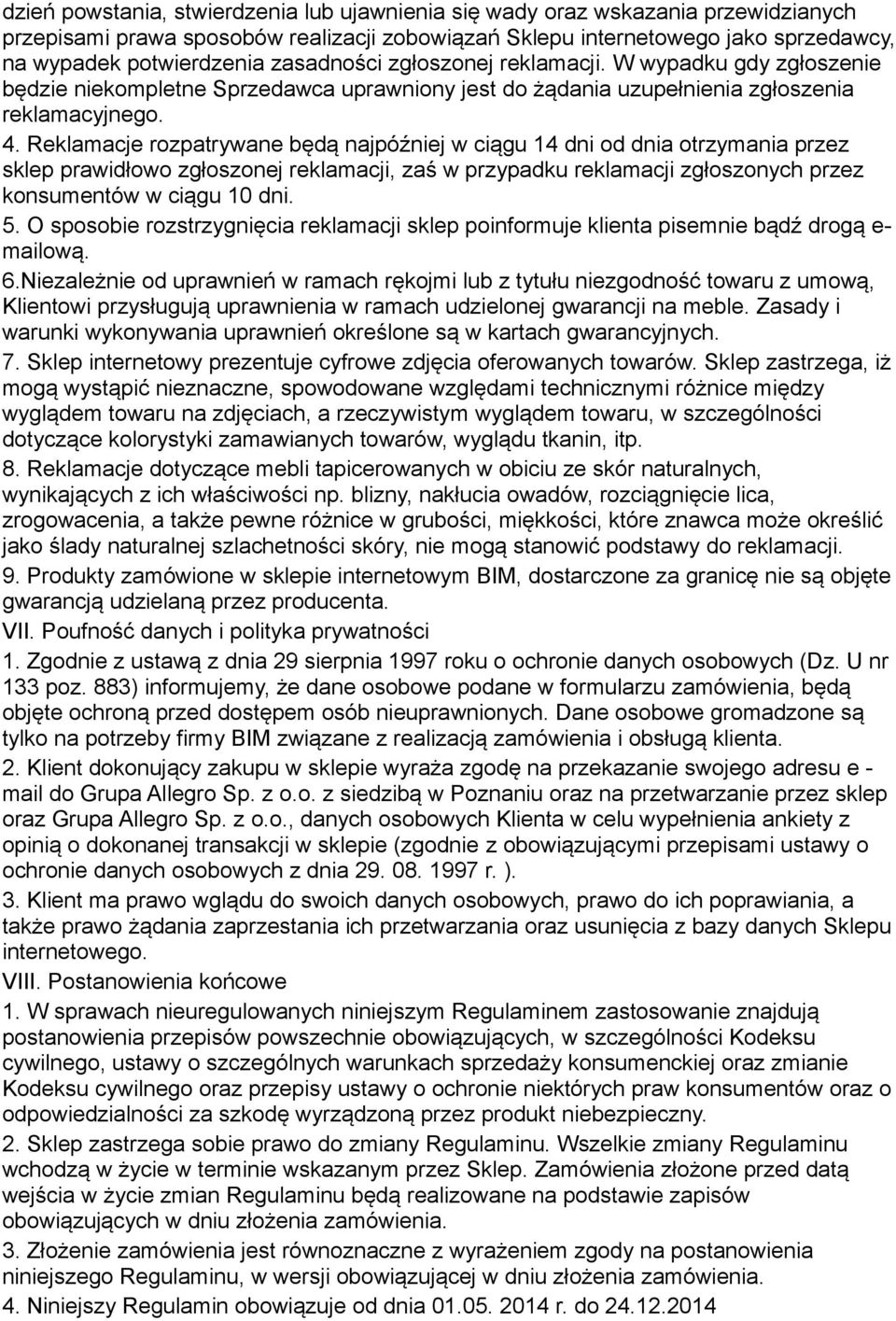 dzień powstania, stwierdzenia lub ujawnienia się wady oraz wskazania przewidzianych przepisami prawa sposobów realizacji zobowiązań Sklepu internetowego jako sprzedawcy, na wypadek potwierdzenia zasadności zgłoszonej reklamacji. W wypadku gdy zgłoszenie będzie niekompletne Sprzedawca uprawniony jest do żądania uzupełnienia zgłoszenia reklamacyjnego.

4. Reklamacje rozpatrywane będą najpóźniej w ciągu 14 dni od dnia otrzymania przez sklep prawidłowo zgłoszonej reklamacji, zaś w przypadku reklamacji zgłoszonych przez konsumentów w ciągu 10 dni.

5. O sposobie rozstrzygnięcia reklamacji sklep poinformuje klienta pisemnie bądź drogą e-mailową.

6.Niezależnie od uprawnień w ramach rękojmi lub z tytułu niezgodność towaru z umową, Klientowi przysługują uprawnienia w ramach udzielonej gwarancji na meble. Zasady i warunki wykonywania uprawnień określone są w kartach gwarancyjnych.

7. Sklep internetowy prezentuje cyfrowe zdjęcia oferowanych towarów. Sklep zastrzega, iż mogą wystąpić nieznaczne, spowodowane względami technicznymi różnice między wyglądem towaru na zdjęciach, a rzeczywistym wyglądem towaru, w szczególności dotyczące kolorystyki zamawianych towarów, wyglądu tkanin, itp.

8. Reklamacje dotyczące mebli tapicerowanych w obiciu ze skór naturalnych, wynikających z ich właściwości np. blizny, nakłucia owadów, rozciągnięcie lica, zrogowacenia, a także pewne różnice w grubości, miękkości, które znawca może określić jako ślady naturalnej szlachetności skóry, nie mogą stanowić podstawy do reklamacji.

9. Produkty zamówione w sklepie internetowym BIM, dostarczone za granicę nie są objęte gwarancją udzielaną przez producenta.

VII. Poufność danych i polityka prywatności

1. Zgodnie z ustawą z dnia 29 sierpnia 1997 roku o ochronie danych osobowych (Dz. U nr 133 poz. 883) informujemy, że dane osobowe podane w formularzu zamówienia, będą objęte ochroną przed dostępem osób nieuprawnionych. Dane osobowe gromadzone są tylko na potrzeby firmy BIM związane z realizacją zamówienia i obsługą klienta.

2. Klient dokonujący zakupu w sklepie wyraża zgodę na przekazanie swojego adresu e - mail do Grupa Allegro Sp. z o.o. z siedzibą w Poznaniu oraz na przetwarzanie przez sklep oraz Grupa Allegro Sp. z o.o., danych osobowych Klienta w celu wypełnienia ankiety z opinią o dokonanej transakcji w sklepie (zgodnie z obowiązującymi przepisami ustawy o ochronie danych osobowych z dnia 29. 08. 1997 r. ).

3. Klient ma prawo wglądu do swoich danych osobowych, prawo do ich poprawiania, a także prawo żądania zaprzestania ich przetwarzania oraz usunięcia z bazy danych Sklepu internetowego.

VIII. Postanowienia końcowe

1. W sprawach nieuregulowanych niniejszym Regulaminem zastosowanie znajdują postanowienia przepisów powszechnie obowiązujących, w szczególności Kodeksu cywilnego, ustawy o szczególnych warunkach sprzedaży konsumenckiej oraz zmianie Kodeksu cywilnego oraz przepisy ustawy o ochronie niektórych praw konsumentów oraz o odpowiedzialności za szkodę wyrządzoną przez produkt niebezpieczny.

2. Sklep zastrzega sobie prawo do zmiany Regulaminu. Wszelkie zmiany Regulaminu wchodzą w życie w terminie wskazanym przez Sklep. Zamówienia złożone przed datą wejścia w życie zmian Regulaminu będą realizowane na podstawie zapisów obowiązujących w dniu złożenia zamówienia.

3. Złożenie zamówienia jest równoznaczne z wyrażeniem zgody na postanowienia niniejszego Regulaminu, w wersji obowiązującej w dniu złożenia zamówienia.

4. Niniejszy Regulamin obowiązuje od dnia 01.05. 2014 r. do 24.12.2014